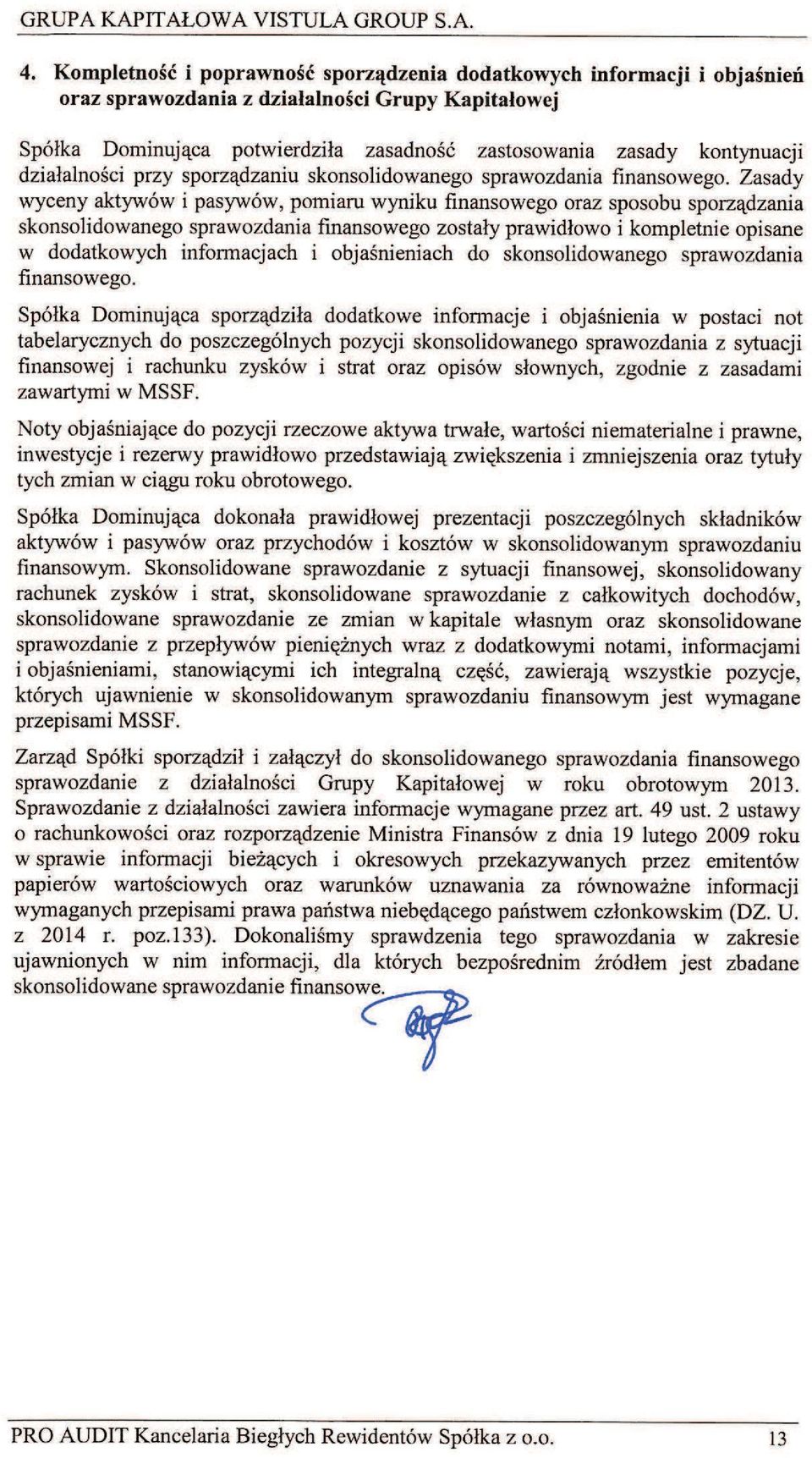 GRUPA KAPITAŁOWA VISTULA GROUP S.A.

4. Kompletność i poprawność sporządzenia dodatkowych informacji i objaśnień oraz sprawozdania z działalności Grupy Kapitałowej

Spółka Dominująca potwierdziła zasadność zastosowania zasady kontynuacji działalności przy sporządzaniu skonsolidowanego sprawozdania finansowego. Zasady wyceny aktywów i pasywów, pomiaru wyniku finansowego oraz sposobu sporządzania skonsolidowanego sprawozdania finansowego zostały prawidłowo i kompletnie opisane w dodatkowych informacjach i objaśnieniach do skonsolidowanego sprawozdania finansowego.

Spółka Dominująca sporządziła dodatkowe informacje i objaśnienia w postaci not tabelarycznych do poszczególnych pozycji skonsolidowanego sprawozdania z sytuacji finansowej i rachunku zysków i strat oraz opisów słownych, zgodnie z zasadami zawartymi w MSSF.

Noty objaśniające do pozycji rzeczowe aktywa trwałe, wartości niematerialne i prawne, inwestycje i rezerwy prawidłowo przedstawiają zwiększenia i zmniejszenia oraz tytuły tych zmian w ciągu roku obrotowego.

Spółka Dominująca dokonała prawidłowej prezentacji poszczególnych składników aktywów i pasywów oraz przychodów i kosztów w skonsolidowanym sprawozdaniu finansowym. Skonsolidowane sprawozdanie z sytuacji finansowej, skonsolidowany rachunek zysków i strat, skonsolidowane sprawozdanie z całkowitych dochodów, skonsolidowane sprawozdanie ze zmian w kapitale własnym oraz skonsolidowane sprawozdanie z przepływów pieniężnych wraz z dodatkowymi notami, informacjami i objaśnieniami, stanowiącymi ich integralną część, zawierają wszystkie pozycje, których ujawnienie w skonsolidowanym sprawozdaniu finansowym jest wymagane przepisami MSSF.

Zarząd Spółki sporządził i załączył do skonsolidowanego sprawozdania finansowego sprawozdanie z działalności Grupy Kapitałowej w roku obrotowym 2013. Sprawozdanie z działalności zawiera informacje wymagane przez art. 49 ust. 2 ustawy o rachunkowości oraz rozporządzenie Ministra Finansów z dnia 19 lutego 2009 roku w sprawie informacji bieżących i okresowych przekazywanych przez emitentów papierów wartościowych oraz warunków uznawania za równoważne informacji wymaganych przepisami prawa państwa niebędącego państwem członkowskim (DZ. U. z 2014 r. poz.133). Dokonaliśmy sprawdzenia tego sprawozdania w zakresie ujawnionych w nim informacji, dla których bezpośrednim źródłem jest zbadane skonsolidowane sprawozdanie finansowe.

PRO AUDIT Kancelaria Biegłych Rewidentów Spółka z o.o. 13